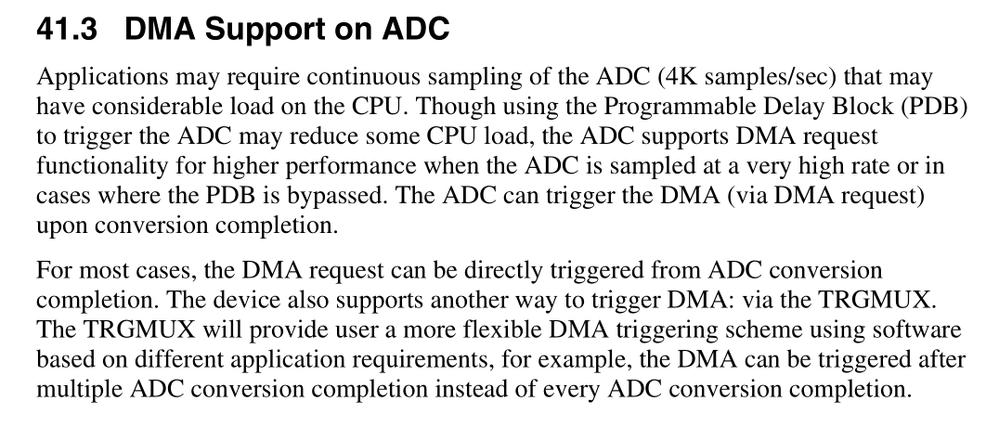 41.3 DMA Support on ADC

Applications may require continuous sampling of the ADC (4K samples/sec) that may have considerable load on the CPU. Though using the Programmable Delay Block (PDB) to trigger the ADC may reduce some CPU load, the ADC supports DMA request functionality for higher performance when the ADC is sampled at a very high rate or in cases where the PDB is bypassed. The ADC can trigger the DMA (via DMA request) upon conversion completion.

For most cases, the DMA request can be directly triggered from ADC conversion completion. The device also supports another way to trigger DMA: via the TRGMUX. The TRGMUX will provide user a more flexible DMA triggering scheme using software based on different application requirements, for example, the DMA can be triggered after multiple ADC conversion completion instead of every ADC conversion completion.